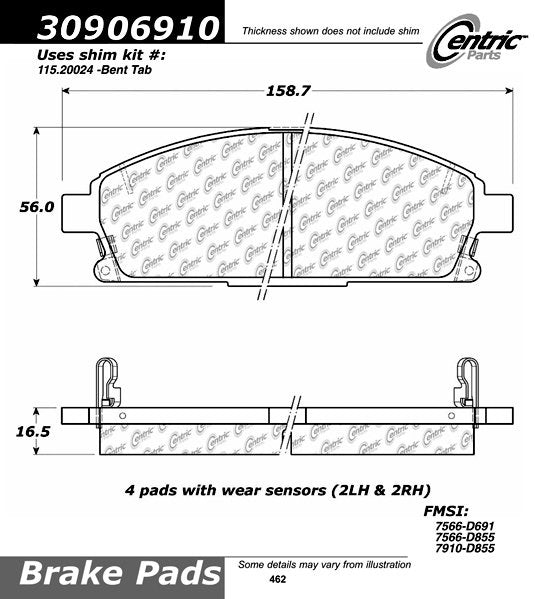 30906910

Thickness shown does not include shim

Centric Parts

Uses shim kit #:
115.20024 -Bent Tab

158.7

56.0

16.5

4 pads with wear sensors (2LH & 2RH)

FMSI:
7566-D691
7566-D855
7910-D855

Brake Pads

Some details may vary from illustration

462